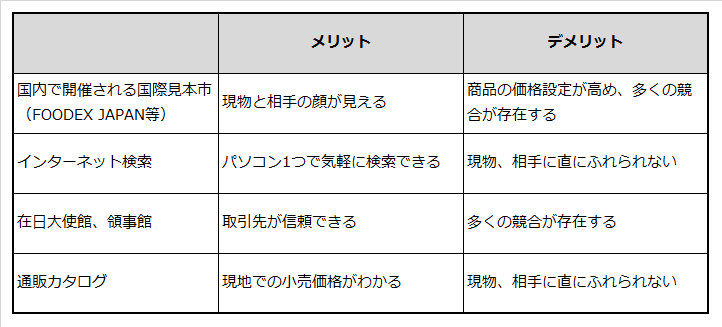 | | メリット | デメリット |
|---|---|---|
| 国内で開催される国際見本市（FOODEX JAPAN等） | 現物と相手の顔が見える | 商品の価格設定が高め、多くの競合が存在する |
| インターネット検索 | パソコン1つで気軽に検索できる | 現物、相手に直にふれられない |
| 在日大使館、領事館 | 取引先が信頼できる | 多くの競合が存在する |
| 通販カタログ | 現地での小売価格がわかる | 現物、相手に直にふれられない |